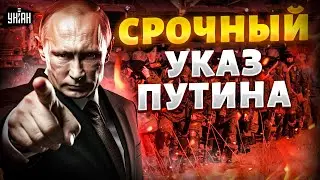 УНІАН

СРОЧНЫЙ
УКАЗ
ПУТИНА